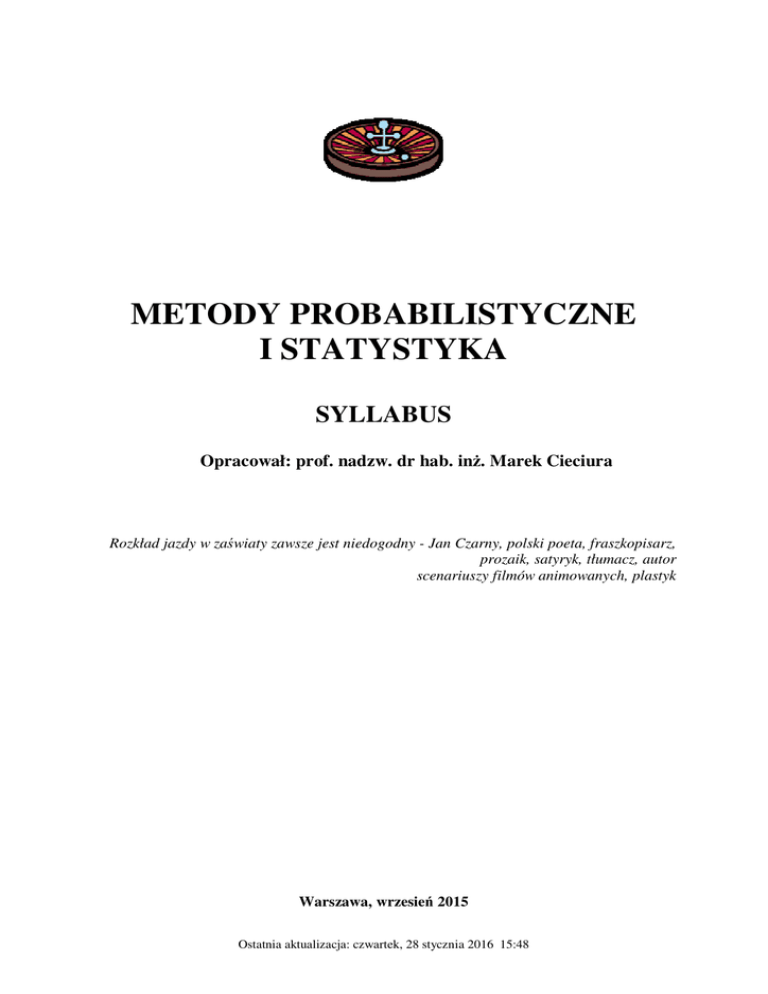 METODY PROBABILISTYCZNE
I STATYSTYKA

SYLLABUS

Opracował: prof. nadzw. dr hab. inż. Marek Cieciura

Rozkład jazdy w zaświaty zawsze jest niedogodny - Jan Czarny, polski poeta, fraszkopisarz, prozaik, satyryk, tłumacz, autor scenariuszy filmów animowanych, plastyk

Warszawa, wrzesień 2015

Ostatnia aktualizacja: czwartek, 28 stycznia 2016 15:48